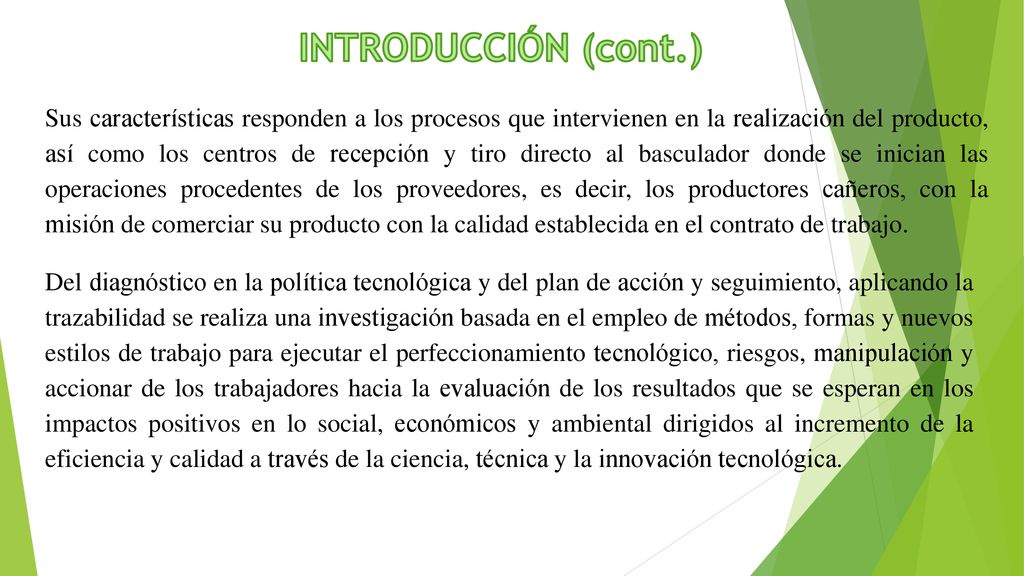 INTRODUCCIÓN (cont.)

Sus características responden a los procesos que intervienen en la realización del producto, así como los centros de recepción y tiro directo al basculador donde se inician las operaciones procedentes de los proveedores, es decir, los productores cañeros, con la misión de comerciar su producto con la calidad establecida en el contrato de trabajo.

Del diagnóstico en la política tecnológica y del plan de acción y seguimiento, aplicando la trazabilidad se realiza una investigación basada en el empleo de métodos, formas y nuevos estilos de trabajo para ejecutar el perfeccionamiento tecnológico, riesgos, manipulación y accionar de los trabajadores hacia la evaluación de los resultados que se esperan en los impactos positivos en lo social, económicos y ambiental dirigidos al incremento de la eficiencia y calidad a través de la ciencia, técnica y la innovación tecnológica.